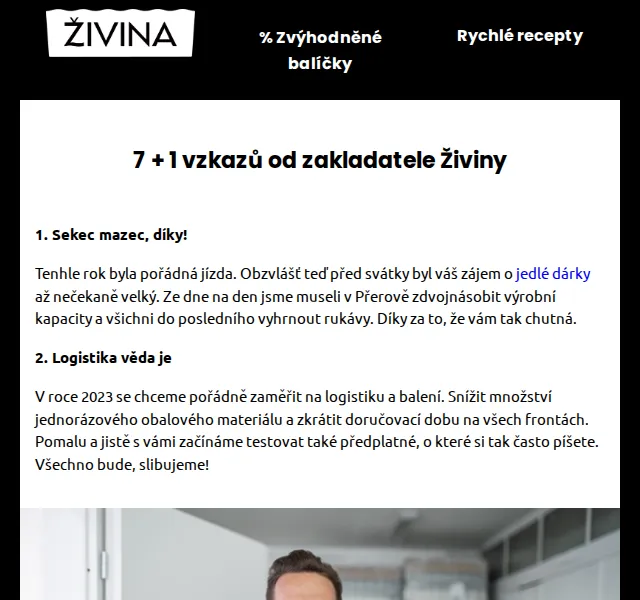 ŽIVINA

% Zvýhodněné balíčky

Rychlé recepty

7 + 1 vzkazů od zakladatele Živiny

1. Sekec mazec, díky!

Tenhle rok byla pořádná jízda. Obzvlášť teď před svátky byl váš zájem o jedlé dárky až nečekaně velký. Ze dne na den jsme museli v Přerově zdvojnásobit výrobní kapacity a všichni do posledního vyhrnout rukávy. Díky za to, že vám tak chutná.

2. Logistika věda je

V roce 2023 se chceme pořádně zaměřit na logistiku a balení. Snížit množství jednorázového obalového materiálu a zkrátit doručovací dobu na všech frontách. Pomalu a jistě s vámi začínáme testovat také předplatné, o které si tak často píšete. Všechno bude, slibujeme!